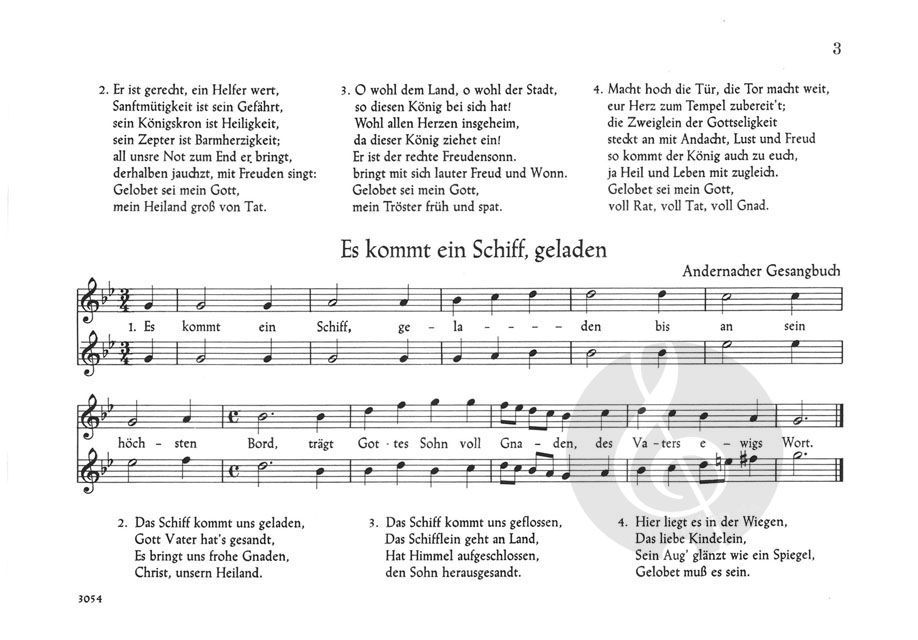 3

2. Er ist gerecht, ein Helfer wert, Sanftmütigkeit ist sein Gefährt, sein Königskron ist Heiligkeit, sein Zepter ist Barmherzigkeit; all unsre Not zum End er bringt, derhalben jauchzt, mit Freuden singt: Gelobet sei mein Gott, mein Heiland groß von Tat.

3. O wohl dem Land, o wohl der Stadt, so diesen König bei sich hat! Wohl allen Herzen insgeheim, da dieser König ziehet ein! Er ist der rechte Freudensonn. bringt mit sich lauter Freud und Wonn. Gelobet sei mein Gott, mein Tröster früh und spat.

4. Macht hoch die Tür, die Tor macht weit, eur Herz zum Tempel zubereit't; die Zweiglein der Gottseligkeit steckt an mit Andacht, Lust und Freud so kommt der König auch zu euch, ja Heil und Leben mit zugleich. Gelobet sei mein Gott, voll Rat, voll Tat, voll Gnad.

Es kommt ein Schiff, geladen

Andernacher Gesangbuch

1. Es kommt ein Schiff, ge - la - - - - den bis an sein höch - sten Bord, trägt Got - tes Sohn voll Gna - den, des Va - ters e - wigs Wort.

2. Das Schiff kommt uns geladen, Gott Vater hat's gesandt, Es bringt uns frohe Gnaden, Christ, unsern Heiland.

3. Das Schiff kommt uns geflossen, Das Schifflein geht an Land, Hat Himmel aufgeschlossen, den Sohn herausgesandt.

4. Hier liegt es in der Wiegen, Das liebe Kindelein, Sein Aug' glänzt wie ein Spiegel, Gelobet muß es sein.

3054